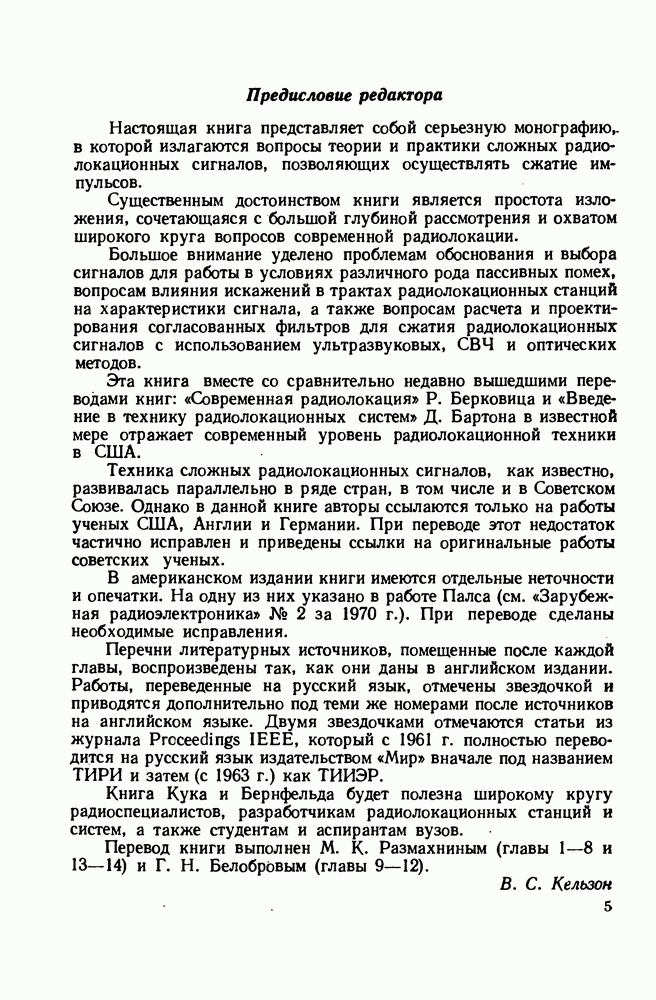 Предисловие редактора

Настоящая книга представляет собой серьезную монографию, в которой излагаются вопросы теории и практики сложных радиолокационных сигналов, позволяющих осуществлять сжатие импульсов.

Существенным достоинством книги является простота изложения, сочетающаяся с большой глубиной рассмотрения и охватом широкого круга вопросов современной радиолокации.

Большое внимание уделено проблемам обоснования и выбора сигналов для работы в условиях различного рода пассивных помех, вопросам влияния искажений в трактах радиолокационных станций на характеристики сигнала, а также вопросам расчета и проектирования согласованных фильтров для сжатия радиолокационных сигналов с использованием ультразвуковых, СВЧ и оптических методов.

Эта книга вместе со сравнительно недавно вышедшими переводами книг: «Современная радиолокация» Р. Берковица и «Введение в технику радиолокационных систем» Д. Бартона в известной мере отражает современный уровень радиолокационной техники в США.

Техника сложных радиолокационных сигналов, как известно, развивалась параллельно в ряде стран, в том числе и в Советском Союзе. Однако в данной книге авторы ссылаются только на работы ученых США, Англии и Германии. При переводе этот недостаток частично исправлен и приведены ссылки на оригинальные работы советских ученых.

В американском издании книги имеются отдельные неточности и опечатки. На одну из них указано в работе Палса (см. «Зарубежная радиоэлектроника» № 2 за 1970 г.). При переводе сделаны необходимые исправления.

Перечни литературных источников, помещенные после каждой главы, воспроизведены так, как они даны в английском издании. Работы, переведенные на русский язык, отмечены звездочкой и приводятся дополнительно под теми же номерами после источников на английском языке. Двумя звездочками отмечаются статьи из журнала Proceedings IEEE, который с 1961 г. полностью переводится на русский язык издательством «Мир» вначале под названием ТИРИ и затем (с 1963 г.) как ТИИЭР.

Книга Кука и Бернфельда будет полезна широкому кругу радиоспециалистов, разработчикам радиолокационных станций и систем, а также студентам и аспирантам вузов.

Перевод книги выполнен М. К. Размахниным (главы 1—8 и 13—14) и Г. Н. Белобровым (главы 9—12).

В. С. Кельзон

5